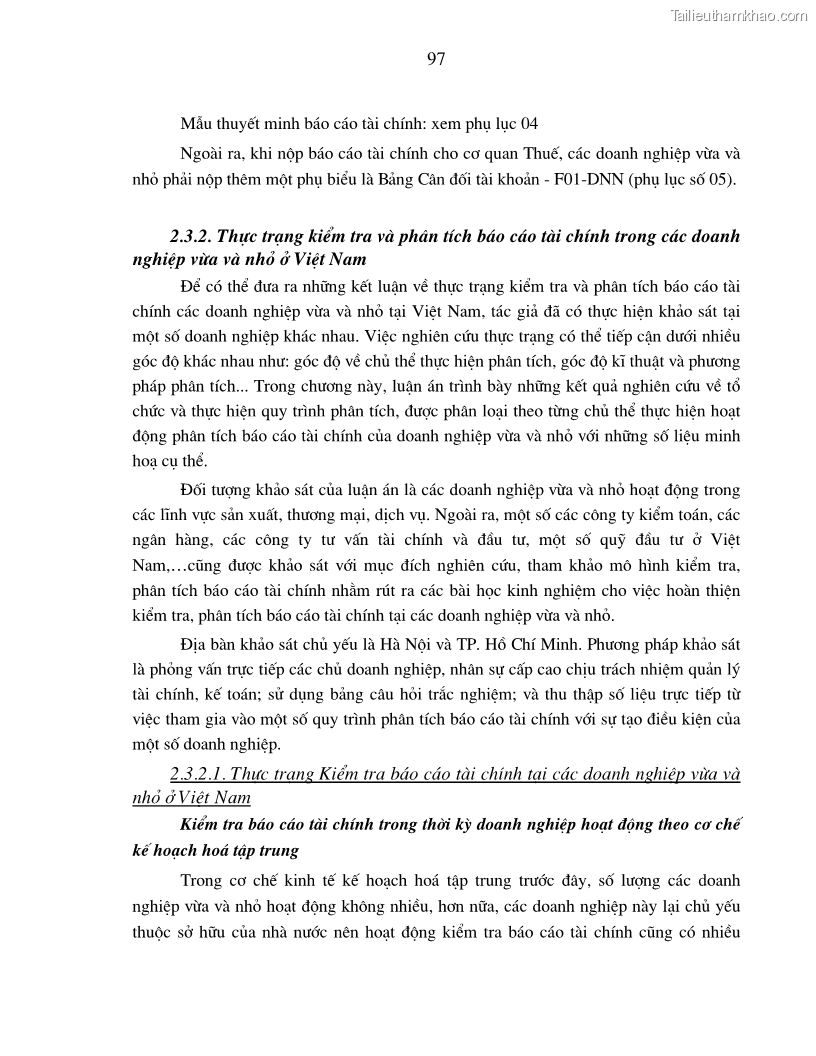 Tailieuthamkhao.com

97

Mẫu thuyết minh báo cáo tài chính: xem phụ lục 04

Ngoài ra, khi nộp báo cáo tài chính cho cơ quan Thuế, các doanh nghiệp vừa và nhỏ phải nộp thêm một phụ biểu là Bảng Cân đối tài khoản - F01-DNN (phụ lục số 05).

2.3.2. Thực trạng kiểm tra và phân tích báo cáo tài chính trong các doanh nghiệp vừa và nhỏ ở Việt Nam

Để có thể đưa ra những kết luận về thực trạng kiểm tra và phân tích báo cáo tài chính các doanh nghiệp vừa và nhỏ tại Việt Nam, tác giả đã có thực hiện khảo sát tại một số doanh nghiệp khác nhau. Việc nghiên cứu thực trạng có thể tiếp cận dưới nhiều góc độ khác nhau như: góc độ về chủ thể thực hiện phân tích, góc độ kĩ thuật và phương pháp phân tích... Trong chương này, luận án trình bày những kết quả nghiên cứu về tổ chức và thực hiện quy trình phân tích, được phân loại theo từng chủ thể thực hiện hoạt động phân tích báo cáo tài chính của doanh nghiệp vừa và nhỏ với những số liệu minh hoạ cụ thể.

Đối tượng khảo sát của luận án là các doanh nghiệp vừa và nhỏ hoạt động trong các lĩnh vực sản xuất, thương mại, dịch vụ. Ngoài ra, một số các công ty kiểm toán, các ngân hàng, các công ty tư vấn tài chính và đầu tư, một số quỹ đầu tư ở Việt Nam,…cũng được khảo sát với mục đích nghiên cứu, tham khảo mô hình kiểm tra, phân tích báo cáo tài chính nhằm rút ra các bài học kinh nghiệm cho việc hoàn thiện kiểm tra, phân tích báo cáo tài chính tại các doanh nghiệp vừa và nhỏ.

Địa bàn khảo sát chủ yếu là Hà Nội và TP. Hồ Chí Minh. Phương pháp khảo sát là phỏng vấn trực tiếp các chủ doanh nghiệp, nhân sự cấp cao chịu trách nhiệm quản lý tài chính, kế toán; sử dụng bảng câu hỏi trắc nghiệm; và thu thập số liệu trực tiếp từ việc tham gia vào một số quy trình phân tích báo cáo tài chính với sự tạo điều kiện của một số doanh nghiệp.

2.3.2.1. Thực trạng Kiểm tra báo cáo tài chính tại các doanh nghiệp vừa và nhỏ ở Việt Nam

Kiểm tra báo cáo tài chính trong thời kỳ doanh nghiệp hoạt động theo cơ chế kế hoạch hoá tập trung

Trong cơ chế kinh tế kế hoạch hoá tập trung trước đây, số lượng các doanh nghiệp vừa và nhỏ hoạt động không nhiều, hơn nữa, các doanh nghiệp này lại chủ yếu thuộc sở hữu của nhà nước nên hoạt động kiểm tra báo cáo tài chính cũng có nhiều